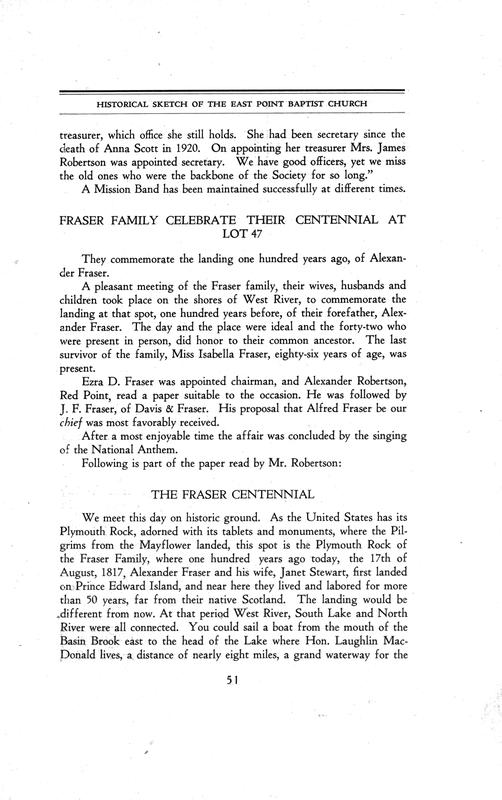 HISTORICAL SKETCH OF THE EAST POINT BAPTIST CHURCH

treasurer, which office she still holds. She had been secretary since the death of Anna Scott in 1920. On appointing her treasurer Mrs. James Robertson was appointed secretary. We have good officers, yet we miss the old ones who were the backbone of the Society for so long."

A Mission Band has been maintained successfully at different times.

FRASER FAMILY CELEBRATE THEIR CENTENNIAL AT LOT 47

They commemorate the landing one hundred years ago, of Alexander Fraser.

A pleasant meeting of the Fraser family, their wives, husbands and children took place on the shores of West River, to commemorate the landing at that spot, one hundred years before, of their forefather, Alexander Fraser. The day and the place were ideal and the forty-two who were present in person, did honor to their common ancestor. The last survivor of the family, Miss Isabella Fraser, eighty-six years of age, was present.

Ezra D. Fraser was appointed chairman, and Alexander Robertson, Red Point, read a paper suitable to the occasion. He was followed by J. F. Fraser, of Davis & Fraser. His proposal that Alfred Fraser be our chief was most favorably received.

After a most enjoyable time the affair was concluded by the singing of the National Anthem.

Following is part of the paper read by Mr. Robertson:

THE FRASER CENTENNIAL

We meet this day on historic ground. As the United States has its Plymouth Rock, adorned with its tablets and monuments, where the Pilgrims from the Mayflower landed, this spot is the Plymouth Rock of the Fraser Family, where one hundred years ago today, the 17th of August, 1817, Alexander Fraser and his wife, Janet Stewart, first landed on Prince Edward Island, and near here they lived and labored for more than 50 years, far from their native Scotland. The landing would be different from now. At that period West River, South Lake and North River were all connected. You could sail a boat from the mouth of the Basin Brook east to the head of the Lake where Hon. Laughlin MacDonald lives, a distance of nearly eight miles, a grand waterway for the

51